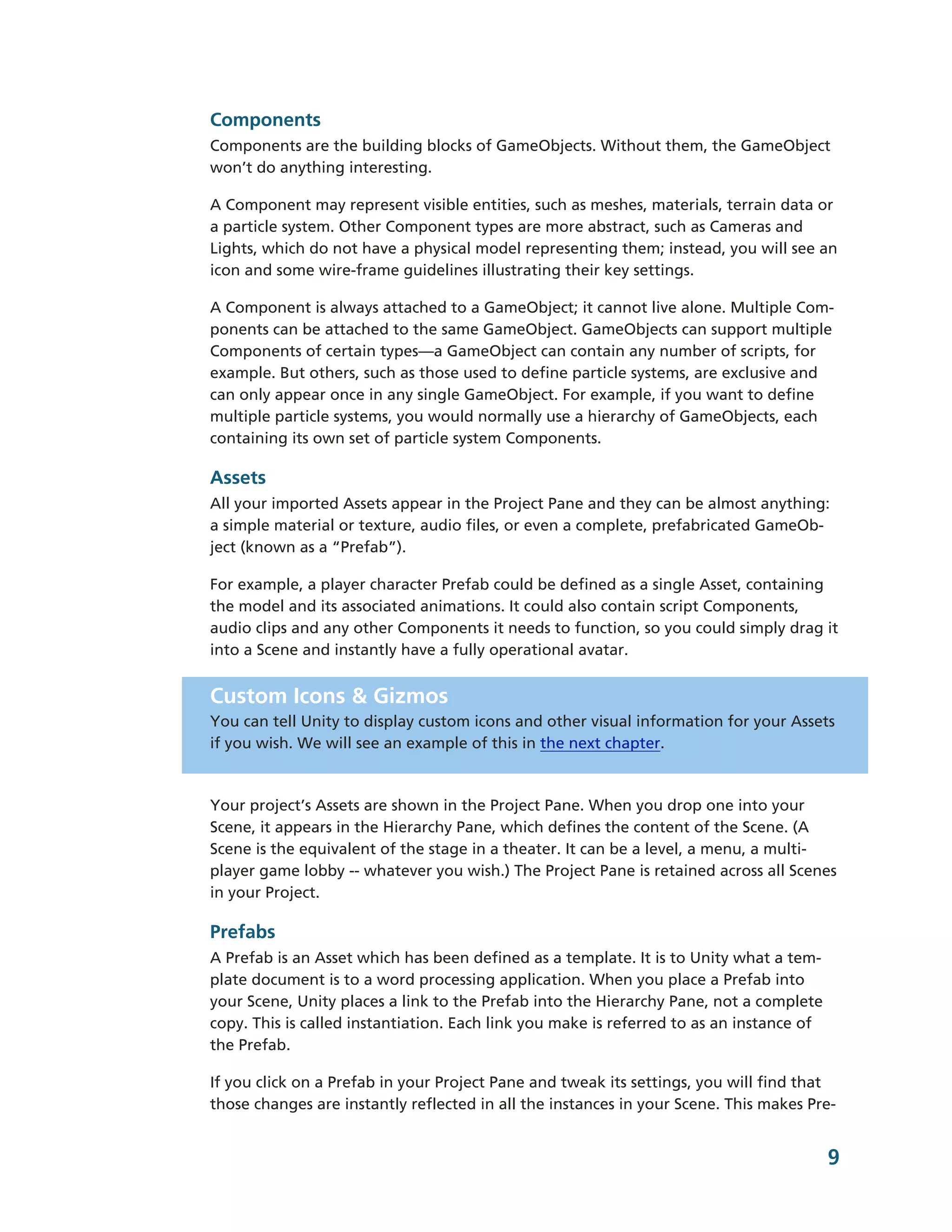 Components

Components are the building blocks of GameObjects. Without them, the GameObject won't do anything interesting.

A Component may represent visible entities, such as meshes, materials, terrain data or a particle system. Other Component types are more abstract, such as Cameras and Lights, which do not have a physical model representing them; instead, you will see an icon and some wire-frame guidelines illustrating their key settings.

A Component is always attached to a GameObject; it cannot live alone. Multiple Components can be attached to the same GameObject. GameObjects can support multiple Components of certain types—a GameObject can contain any number of scripts, for example. But others, such as those used to define particle systems, are exclusive and can only appear once in any single GameObject. For example, if you want to define multiple particle systems, you would normally use a hierarchy of GameObjects, each containing its own set of particle system Components.

Assets

All your imported Assets appear in the Project Pane and they can be almost anything: a simple material or texture, audio files, or even a complete, prefabricated GameObject (known as a "Prefab").

For example, a player character Prefab could be defined as a single Asset, containing the model and its associated animations. It could also contain script Components, audio clips and any other Components it needs to function, so you could simply drag it into a Scene and instantly have a fully operational avatar.

Custom Icons & Gizmos

You can tell Unity to display custom icons and other visual information for your Assets if you wish. We will see an example of this in the next chapter.

Your project's Assets are shown in the Project Pane. When you drop one into your Scene, it appears in the Hierarchy Pane, which defines the content of the Scene. (A Scene is the equivalent of the stage in a theater. It can be a level, a menu, a multiplayer game lobby -- whatever you wish.) The Project Pane is retained across all Scenes in your Project.

Prefabs

A Prefab is an Asset which has been defined as a template. It is to Unity what a template document is to a word processing application. When you place a Prefab into your Scene, Unity places a link to the Prefab into the Hierarchy Pane, not a complete copy. This is called instantiation. Each link you make is referred to as an instance of the Prefab.

If you click on a Prefab in your Project Pane and tweak its settings, you will find that those changes are instantly reflected in all the instances in your Scene. This makes Pre-

9